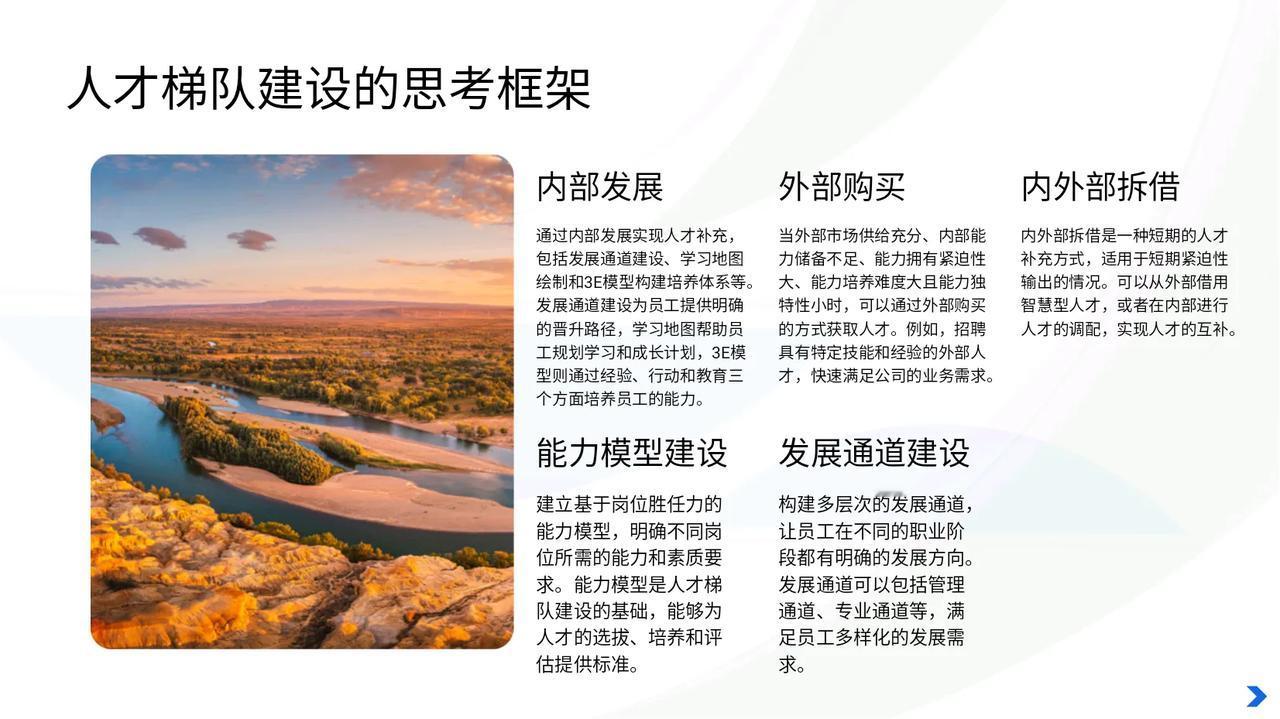 人才梯队建设的思考框架

内部发展

通过内部发展实现人才补充，包括发展通道建设、学习地图绘制和3E模型构建培养体系等。发展通道建设为员工提供明确的晋升路径，学习地图帮助员工规划学习和成长计划，3E模型则通过经验、行动和教育三个方面培养员工的能力。

外部购买

当外部市场供给充分、内部能力储备不足、能力拥有紧迫性大、能力培养难度大且能力独特性小时，可以通过外部购买的方式获取人才。例如，招聘具有特定技能和经验的外部人才，快速满足公司的业务需求。

内外部拆借

内外部拆借是一种短期的人才补充方式，适用于短期紧迫性输出的情况。可以从外部借用智慧型人才，或者在内部进行人才的调配，实现人才的互补。

能力模型建设

建立基于岗位胜任力的能力模型，明确不同岗位所需的能力和素质要求。能力模型是人才梯队建设的基础，能够为人才的选拔、培养和评估提供标准。

发展通道建设

构建多层次的发展通道，让员工在不同的职业阶段都有明确的发展方向。发展通道可以包括管理通道、专业通道等，满足员工多样化的发展需求。